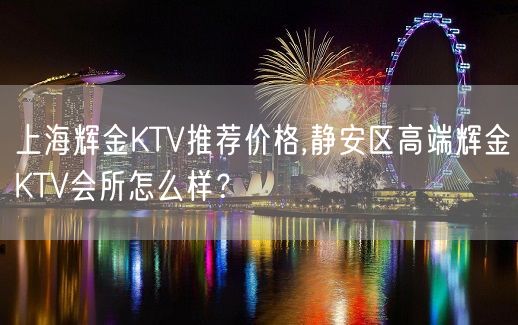 上海辉金KTV推荐价格,静安区高端辉金KTV会所怎么样?